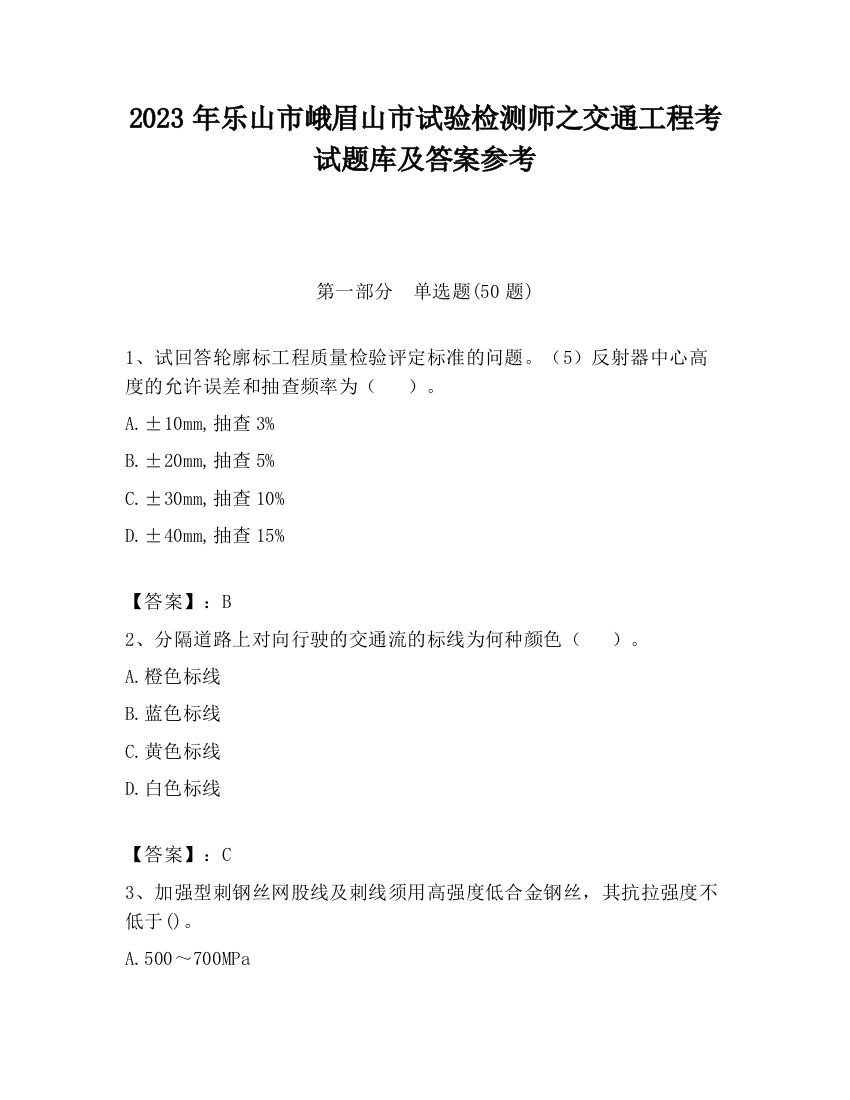 2023 年乐山市峨眉山市试验检测师之交通工程考试题库及答案参考

第一部分 单选题(50 题)

1、试回答轮廓标工程质量检验评定标准的问题。（5）反射器中心高度的允许误差和抽查频率为（ ）。

A. ±10mm, 抽查 3%

B. ±20mm, 抽查 5%

C. ±30mm, 抽查 10%

D. ±40mm, 抽查 15%

【答案】：B

2、分隔道路上对向行驶的交通流的标线为何种颜色（ ）。

A. 橙色标线

B. 蓝色标线

C. 黄色标线

D. 白色标线

【答案】：C

3、加强型刺钢丝网股线及刺线须用高强度低合金钢丝，其抗拉强度不低于()。

A. 500～700MPa